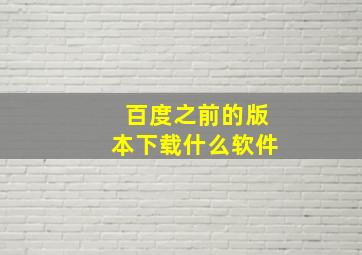 百度之前的版本下载什么软件